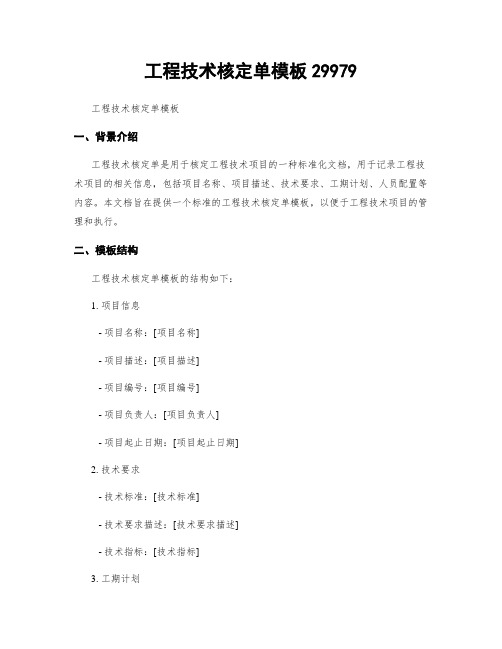 工程技术核定单模板 29979

工程技术核定单模板

一、背景介绍

工程技术核定单是用于核定工程技术项目的一种标准化文档，用于记录工程技术项目的相关信息，包括项目名称、项目描述、技术要求、工期计划、人员配置等内容。本文档旨在提供一个标准的工程技术核定单模板，以便于工程技术项目的管理和执行。

二、模板结构

工程技术核定单模板的结构如下：

1. 项目信息

- 项目名称：[项目名称]

- 项目描述：[项目描述]

- 项目编号：[项目编号]

- 项目负责人：[项目负责人]

- 项目起止日期：[项目起止日期]

2. 技术要求

- 技术标准：[技术标准]

- 技术要求描述：[技术要求描述]

- 技术指标：[技术指标]

3. 工期计划